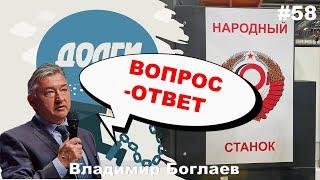 #58

ДОЛГИ

НАРОДНЫЙ

ВОПРОС -ОТВЕТ

СТАНОК

Владимир Боглаев